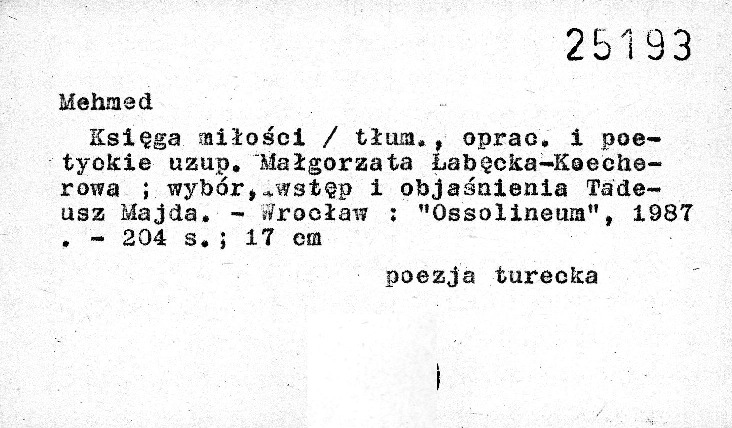 25193

Mehmed

Księga miłości / tłum., oprac. i poetyckie uzup. Małgorzata Łabęcka-Koecherowa ; wybór, wstęp i objaśnienia Tadeusz Majda. - Wrocław : "Ossolineum", 1987 . - 204 s.; 17 cm

poezja turecka